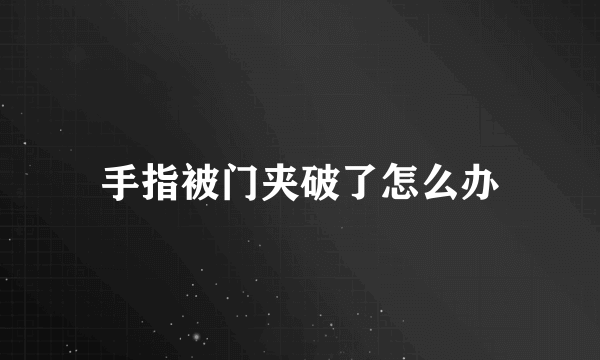 手指被门夹破了怎么办